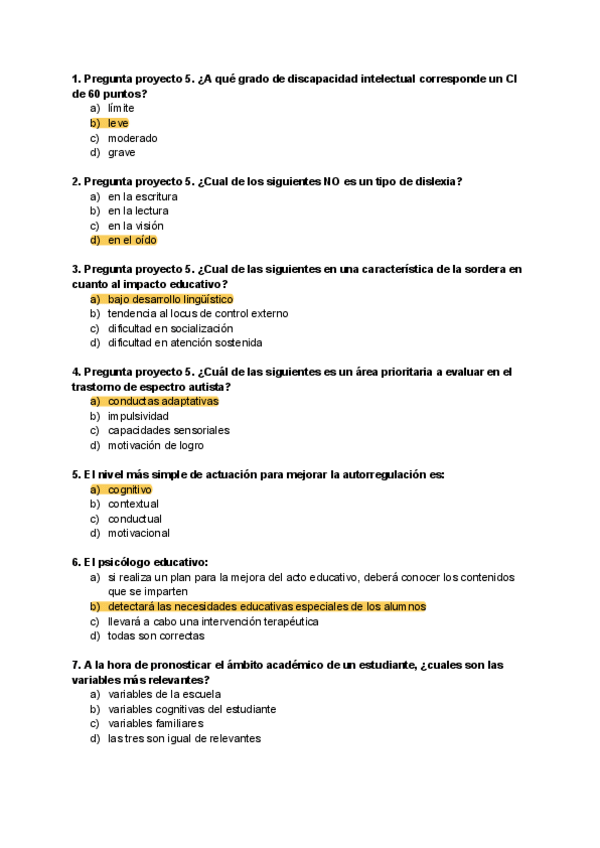 1. Pregunta proyecto 5. ¿A qué grado de discapacidad intelectual corresponde un CI de 60 puntos?
a) límite
b) leve
c) moderado
d) grave

2. Pregunta proyecto 5. ¿Cual de los siguientes NO es un tipo de dislexia?
a) en la escritura
b) en la lectura
c) en la visión
d) en el oído

3. Pregunta proyecto 5. ¿Cual de las siguientes en una característica de la sordera en cuanto al impacto educativo?
a) bajo desarrollo lingüístico
b) tendencia al locus de control externo
c) dificultad en socialización
d) dificultad en atención sostenida

4. Pregunta proyecto 5. ¿Cuál de las siguientes es un área prioritaria a evaluar en el trastorno de espectro autista?
a) conductas adaptativas
b) impulsividad
c) capacidades sensoriales
d) motivación de logro

5. El nivel más simple de actuación para mejorar la autorregulación es:
a) cognitivo
b) contextual
c) conductual
d) motivacional

6. El psicólogo educativo:
a) si realiza un plan para la mejora del acto educativo, deberá conocer los contenidos que se imparten
b) detectará las necesidades educativas especiales de los alumnos
c) llevará a cabo una intervención terapéutica
d) todas son correctas

7. A la hora de pronosticar el ámbito académico de un estudiante, ¿cuales son las variables más relevantes?
a) variables de la escuela
b) variables cognitivas del estudiante
c) variables familiares
d) las tres son igual de relevantes